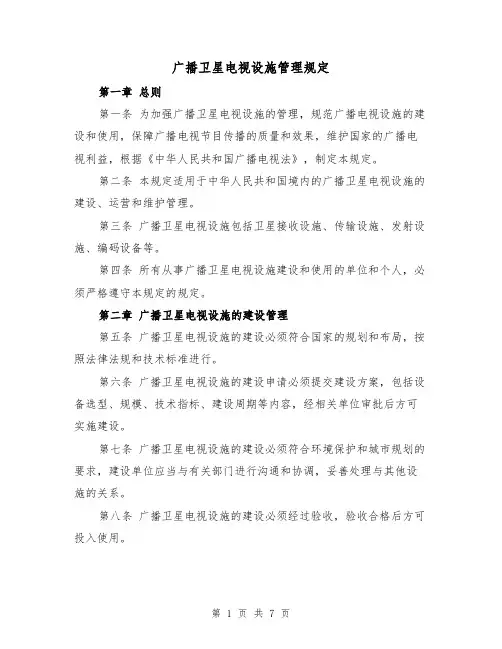 广播卫星电视设施管理规定

第一章 总则

第一条 为加强广播卫星电视设施的管理，规范广播电视设施的建设和使用，保障广播电视节目传播的质量和效果，维护国家的广播电视利益，根据《中华人民共和国广播电视法》，制定本规定。

第二条 本规定适用于中华人民共和国境内的广播卫星电视设施的建设、运营和维护管理。

第三条 广播卫星电视设施包括卫星接收设施、传输设施、发射设施、编码设备等。

第四条 所有从事广播卫星电视设施建设和使用的单位和个人，必须严格遵守本规定的规定。

第二章 广播卫星电视设施的建设管理

第五条 广播卫星电视设施的建设必须符合国家的规划和布局，按照法律法规和技术标准进行。

第六条 广播卫星电视设施的建设申请必须提交建设方案，包括设备选型、规模、技术指标、建设周期等内容，经相关单位审批后方可实施建设。

第七条 广播卫星电视设施的建设必须符合环境保护和城市规划的要求，建设单位应当与有关部门进行沟通和协调，妥善处理与其他设施的关系。

第八条 广播卫星电视设施的建设必须经过验收，验收合格后方可投入使用。

第 1 页 共 7 页